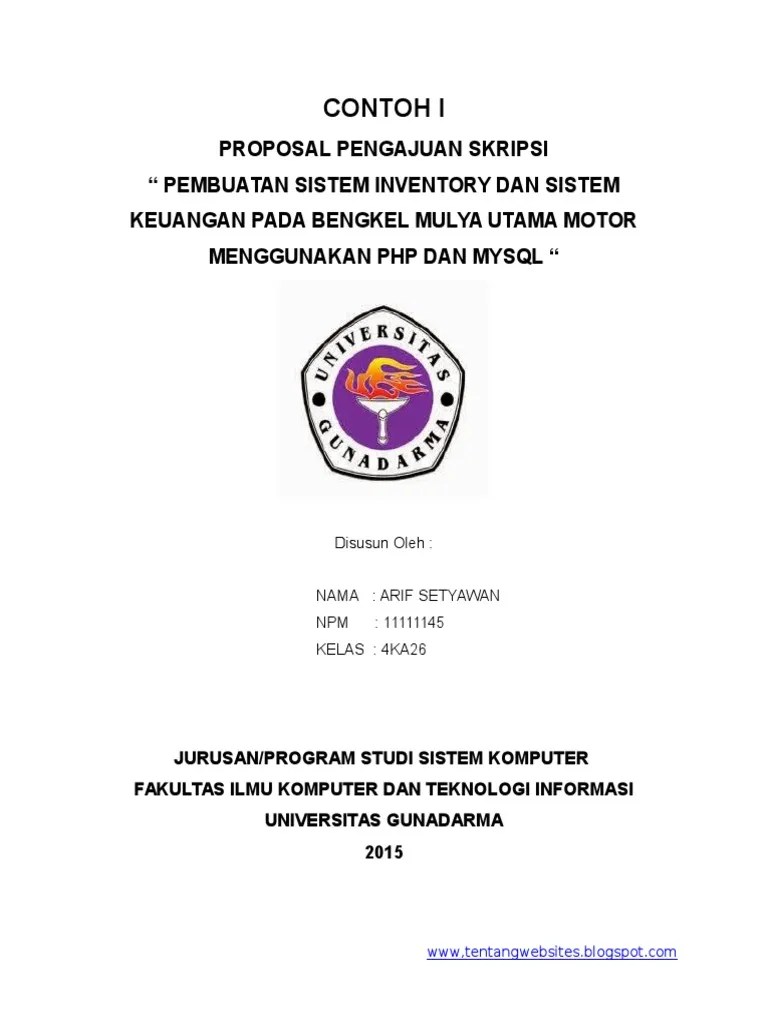 CONTOH I

PROPOSAL PENGAJUAN SKRIPSI
“ PEMBUATAN SISTEM INVENTORY DAN SISTEM KEUANGAN PADA BENGKEL MULYA UTAMA MOTOR MENGGUNAKAN PHP DAN MYSQL “

UNIVERSITAS GUNADARMA

Disusun Oleh :

NAMA : ARIF SETYAWAN
NPM : 11111145
KELAS : 4KA26

JURUSAN/PROGRAM STUDI SISTEM KOMPUTER
FAKULTAS ILMU KOMPUTER DAN TEKNOLOGI INFORMASI
UNIVERSITAS GUNADARMA
2015

www.tentangwebsites.blogspot.com